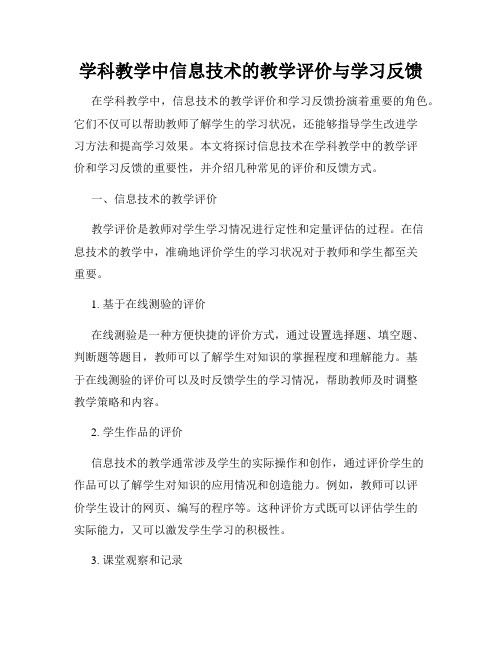 学科教学中信息技术的教学评价与学习反馈

在学科教学中，信息技术的教学评价和学习反馈扮演着重要的角色。它们不仅可以帮助教师了解学生的学习状况，还能够指导学生改进学习方法和提高学习效果。本文将探讨信息技术在学科教学中的教学评价和学习反馈的重要性，并介绍几种常见的评价和反馈方式。

一、信息技术的教学评价

教学评价是教师对学生学习情况进行定性和定量评估的过程。在信息技术的教学中，准确地评价学生的学习状况对于教师和学生都至关重要。

1. 基于在线测验的评价

在线测验是一种方便快捷的评价方式，通过设置选择题、填空题、判断题等题目，教师可以了解学生对知识的掌握程度和理解能力。基于在线测验的评价可以及时反馈学生的学习情况，帮助教师及时调整教学策略和内容。

2. 学生作品的评价

信息技术的教学通常涉及学生的实际操作和创作，通过评价学生的作品可以了解学生对知识的应用情况和创造能力。例如，教师可以评价学生设计的网页、编写的程序等。这种评价方式既可以评估学生的实际能力，又可以激发学生学习的积极性。

3. 课堂观察和记录